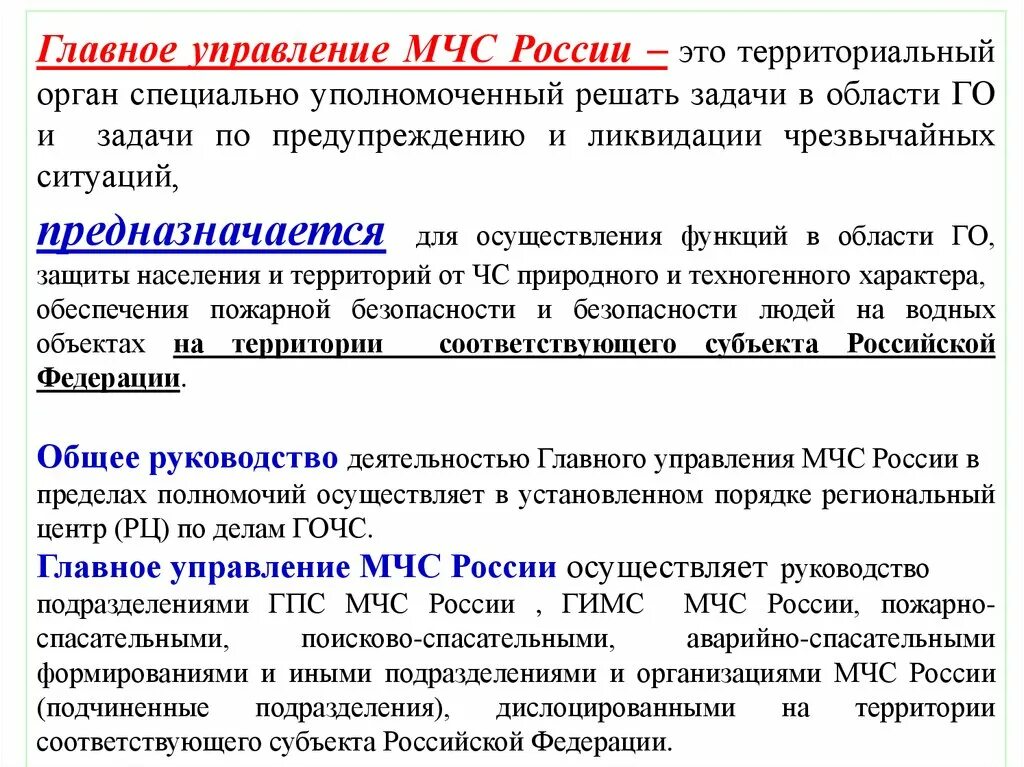 Главное управление МЧС России – это территориальный орган специально уполномоченный решать задачи в области ГО и задачи по предупреждению и ликвидации чрезвычайных ситуаций,

предназначается для осуществления функций в области ГО, защиты населения и территорий от ЧС природного и техногенного характера, обеспечения пожарной безопасности и безопасности людей на водных объектах на территории соответствующего субъекта Российской Федерации.

Общее руководство деятельностью Главного управления МЧС России в пределах полномочий осуществляет в установленном порядке региональный центр (РЦ) по делам ГОЧС.

Главное управление МЧС России осуществляет руководство подразделениями ГПС МЧС России , ГИМС МЧС России, пожарно-спасательными, поисково-спасательными, аварийно-спасательными формированиями и иными подразделениями и организациями МЧС России (подчиненные подразделения), дислоцированными на территории соответствующего субъекта Российской Федерации.